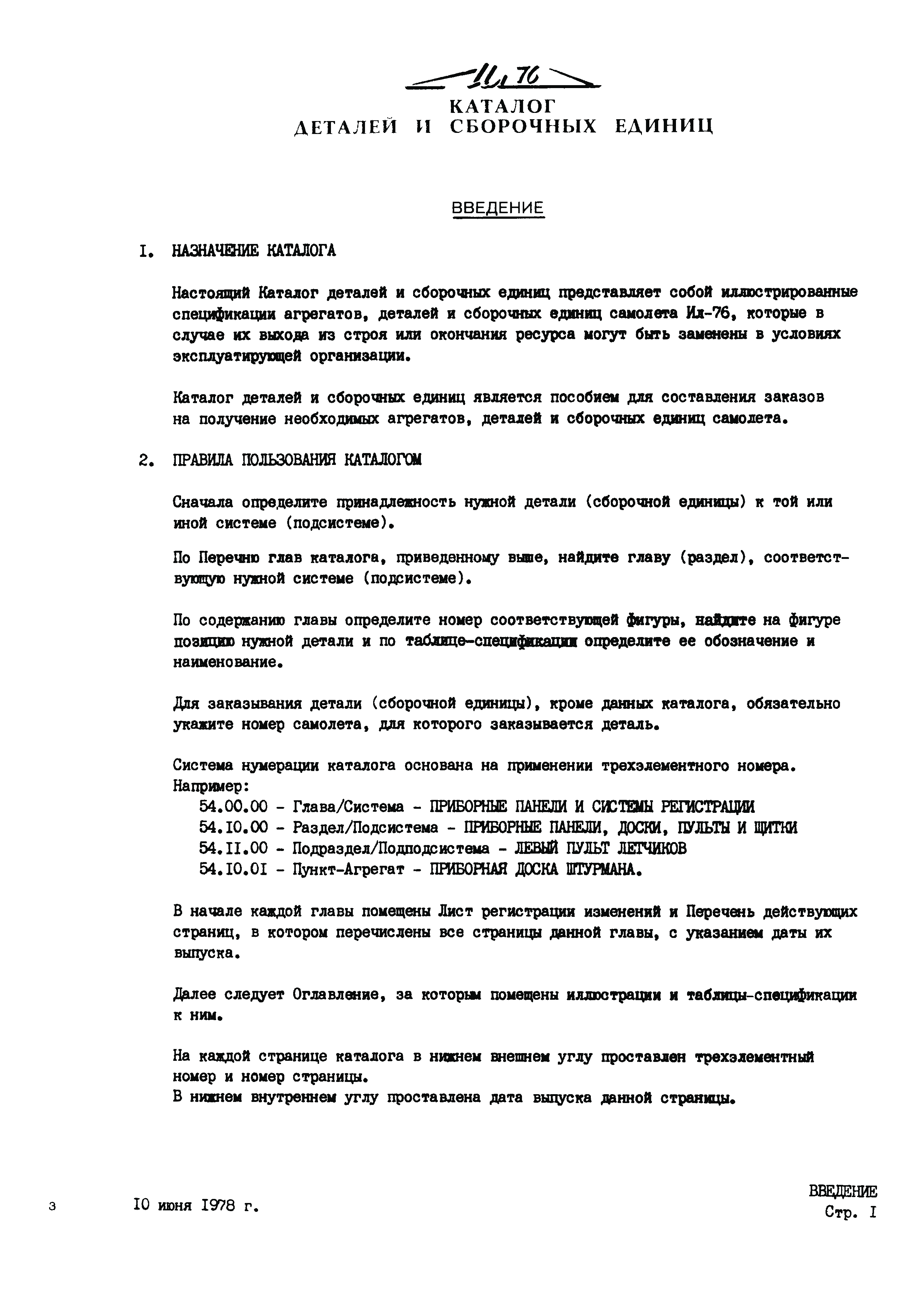 Ил 76

КАТАЛОГ
ДЕТАЛЕЙ И СБОРОЧНЫХ ЕДИНИЦ

ВВЕДЕНИЕ

I. НАЗНАЧЕНИЕ КАТАЛОГА

Настоящий Каталог деталей и сборочных единиц представляет собой иллюстрированные спецификации агрегатов, деталей и сборочных единиц самолета Ил-76, которые в случае их выхода из строя или окончания ресурса могут быть заменены в условиях эксплуатирующей организации.

Каталог деталей и сборочных единиц является пособием для составления заказов на получение необходимых агрегатов, деталей и сборочных единиц самолета.

2. ПРАВИЛА ПОЛЬЗОВАНИЯ КАТАЛОГОМ

Сначала определите принадлежность нужной детали (сборочной единицы) к той или иной системе (подсистеме).

По Перечню глав каталога, приведенному выше, найдите главу (раздел), соответствующую нужной системе (подсистеме).

По содержанию главы определите номер соответствующей фигуры, найдите на фигуре позицию нужной детали и по таблице-спецификации определите ее обозначение и наименование.

Для заказывания детали (сборочной единицы), кроме данных каталога, обязательно укажите номер самолета, для которого заказывается деталь.

Система нумерации каталога основана на применении трехэлементного номера. Например:
54.00.00 - Глава/Система - ПРИБОРНЫЕ ПАНЕЛИ И СИСТЕМЫ РЕГИСТРАЦИИ
54.I0.00 - Раздел/Подсистема - ПРИБОРНЫЕ ПАНЕЛИ, ДОСКИ, ПУЛЬТЫ И ЩИТКИ
54.II.00 - Подраздел/Подподсистема - ЛЕВЫЙ ПУЛЬТ ЛЕТЧИКОВ
54.I0.0I - Пункт-Агрегат - ПРИБОРНАЯ ДОСКА ШТУРМАНА.

В начале каждой главы помещены Лист регистрации изменений и Перечень действующих страниц, в котором перечислены все страницы данной главы, с указанием даты их выпуска.

Далее следует Оглавление, за которым помещены иллюстрации и таблицы-спецификации к ним.

На каждой странице каталога в нижнем внешнем углу проставлен трехэлементный номер и номер страницы.
В нижнем внутреннем углу проставлена дата выпуска данной страницы.

3 I0 июня I978 г.

ВВЕДЕНИЕ
Стр. I